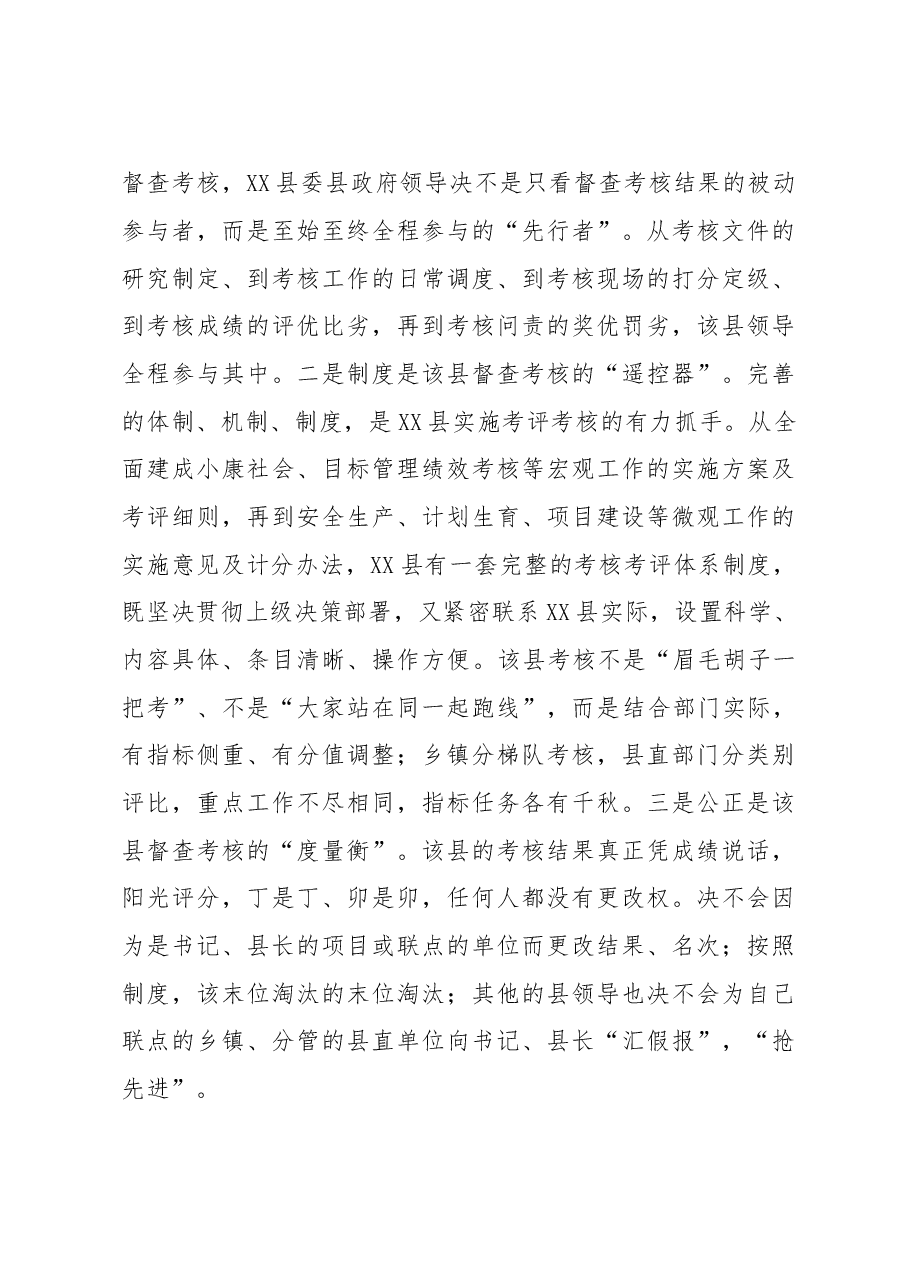 督查考核，XX县委县政府领导决不是只看督查考核结果的被动参与者，而是至始至终全程参与的“先行者”。从考核文件的研究制定、到考核工作的日常调度、到考核现场的打分定级、到考核成绩的评优比劣，再到考核问责的奖优罚劣，该县领导全程参与其中。二是制度是该县督查考核的“遥控器”。完善的体制、机制、制度，是XX县实施考评考核的有力抓手。从全面建成小康社会、目标管理绩效考核等宏观工作的实施方案及考评细则，再到安全生产、计划生育、项目建设等微观工作的实施意见及计分办法，XX县有一套完整的考核考评体系制度，既坚决贯彻上级决策部署，又紧密联系XX县实际，设置科学、内容具体、条目清晰、操作方便。该县考核不是“眉毛胡子一把考”、不是“大家站在同一起跑线”，而是结合部门实际，有指标侧重、有分值调整；乡镇分梯队考核，县直部门分类别评比，重点工作不尽相同，指标任务各有千秋。三是公正是该县督查考核的“度量衡”。该县的考核结果真正凭成绩说话，阳光评分，丁是丁、卯是卯，任何人都没有更改权。决不会因为是书记、县长的项目或联点的单位而更改结果、名次；按照制度，该末位淘汰的末位淘汰；其他的县领导也决不会为自己联点的乡镇、分管的县直单位向书记、县长“汇假报”，“抢先进”。